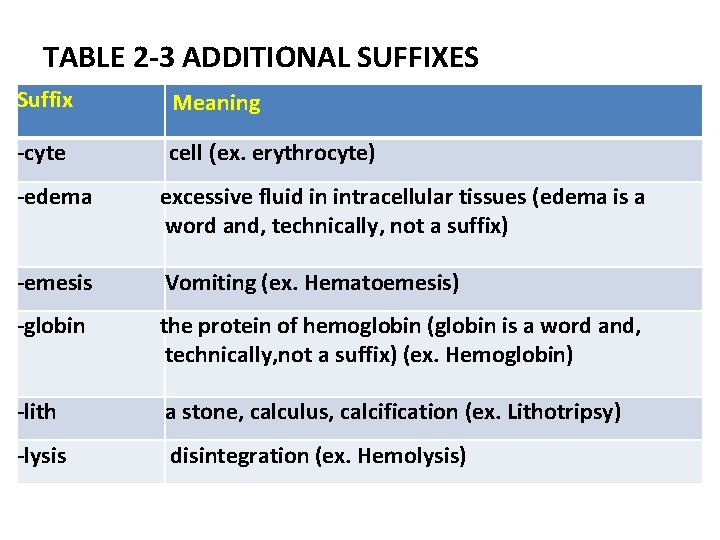 TABLE 2-3 ADDITIONAL SUFFIXES

| Suffix | Meaning |
|---|---|
| -cyte | cell (ex. erythrocyte) |
| -edema | excessive fluid in intracellular tissues (edema is a word and, technically, not a suffix) |
| -emesis | Vomiting (ex. Hematoemesis) |
| -globin | the protein of hemoglobin (globin is a word and, technically,not a suffix) (ex. Hemoglobin) |
| -lith | a stone, calculus, calcification (ex. Lithotripsy) |
| -lysis | disintegration (ex. Hemolysis) |